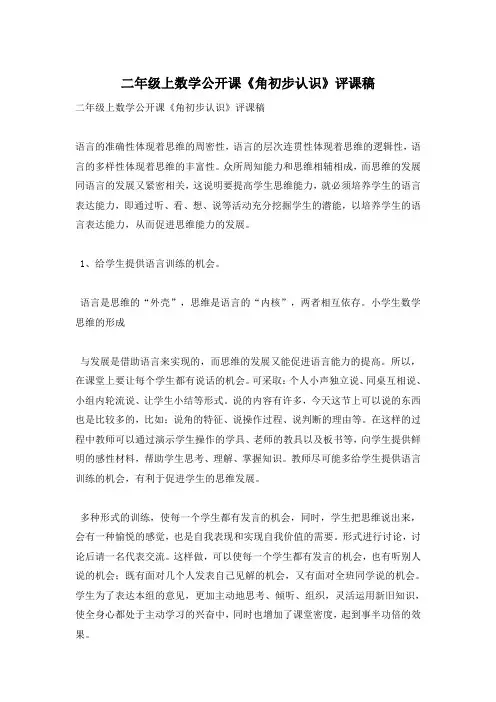 二年级上数学公开课《角初步认识》评课稿

二年级上数学公开课《角初步认识》评课稿

语言的准确性体现着思维的周密性，语言的层次连贯性体现着思维的逻辑性，语言的多样性体现着思维的丰富性。众所周知能力和思维相辅相成，而思维的发展同语言的发展又紧密相关，这说明要提高学生思维能力，就必须培养学生的语言表达能力，即通过听、看、想、说等活动充分挖掘学生的潜能，以培养学生的语言表达能力，从而促进思维能力的发展。

1、给学生提供语言训练的机会。

语言是思维的“外壳”，思维是语言的“内核”，两者相互依存。小学生数学思维的形成

与发展是借助语言来实现的，而思维的发展又能促进语言能力的提高。所以，在课堂上要让每个学生都有说话的机会。可采取：个人小声独立说、同桌互相说、小组内轮流说、让学生小结等形式。说的内容有许多，今天这节上可以说的东西也是比较多的，比如：说角的特征、说操作过程、说判断的理由等。在这样的过程中教师可以通过演示学生操作的学具、老师的教具以及板书等，向学生提供鲜明的感性材料，帮助学生思考、理解、掌握知识。教师尽可能多给学生提供语言训练的机会，有利于促进学生的思维发展。

多种形式的训练，使每一个学生都有发言的机会，同时，学生把思维说出来，会有一种愉悦的感觉，也是自我表现和实现自我价值的需要。形式进行讨论，讨论后请一名代表交流。这样做，可以使每一个学生都有发言的机会，也有听别人说的机会；既有面对几个人发表自己见解的机会，又有面对全班同学说的机会。学生为了表达本组的意见，更加主动地思考、倾听、组织，灵活运用新旧知识，使全身心都处于主动学习的兴奋中，同时也增加了课堂密度，起到事半功倍的效果。